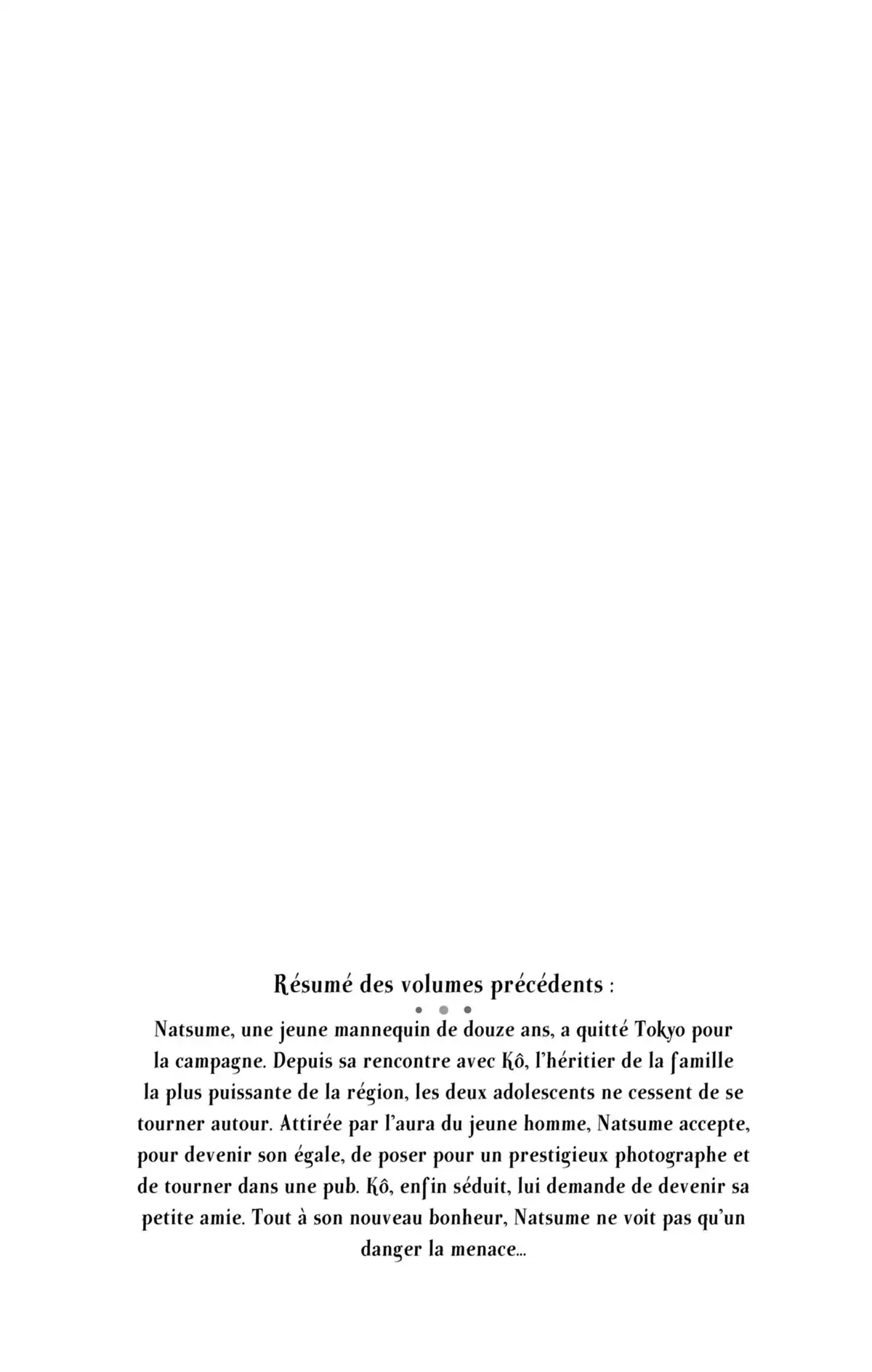 Résumé des volumes précédents :

Natsume, une jeune mannequin de douze ans, a quitté Tokyo pour la campagne. Depuis sa rencontre avec Kô, l'héritier de la famille la plus puissante de la région, les deux adolescents ne cessent de se tourner autour. Attirée par l'aura du jeune homme, Natsume accepte, pour devenir son égale, de poser pour un prestigieux photographe et de tourner dans une pub. Kô, enfin séduit, lui demande de devenir sa petite amie. Tout à son nouveau bonheur, Natsume ne voit pas qu'un danger la menace...